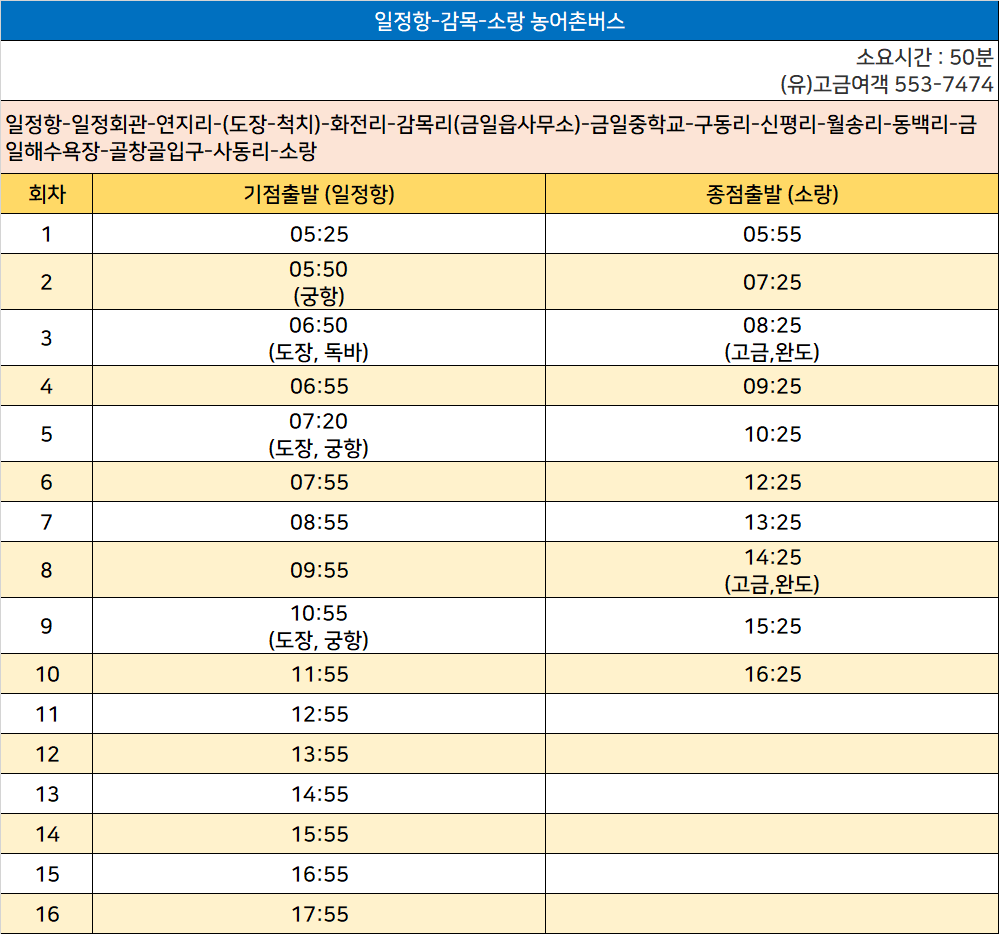 일정항-감목-소랑 농어촌버스

소요시간 : 50분
(유)고금여객 553-7474

일정항-일정회관-연지리-(도장-척치)-화전리-감목리(금일읍사무소)-금일중학교-구동리-신평리-월송리-동백리-금일해수욕장-골창골입구-사동리-소랑

| 회차 | 기점출발 (일정항) | 종점출발 (소랑) |
|---|---|---|
| 1 | 05:25 | 05:55 |
| 2 | 05:50 (궁항) | 07:25 |
| 3 | 06:50 (도장, 독바) | 08:25 (고금,완도) |
| 4 | 06:55 | 09:25 |
| 5 | 07:20 (도장, 궁항) | 10:25 |
| 6 | 07:55 | 12:25 |
| 7 | 08:55 | 13:25 |
| 8 | 09:55 | 14:25 (고금,완도) |
| 9 | 10:55 (도장, 궁항) | 15:25 |
| 10 | 11:55 | 16:25 |
| 11 | 12:55 | |
| 12 | 13:55 | |
| 13 | 14:55 | |
| 14 | 15:55 | |
| 15 | 16:55 | |
| 16 | 17:55 | |